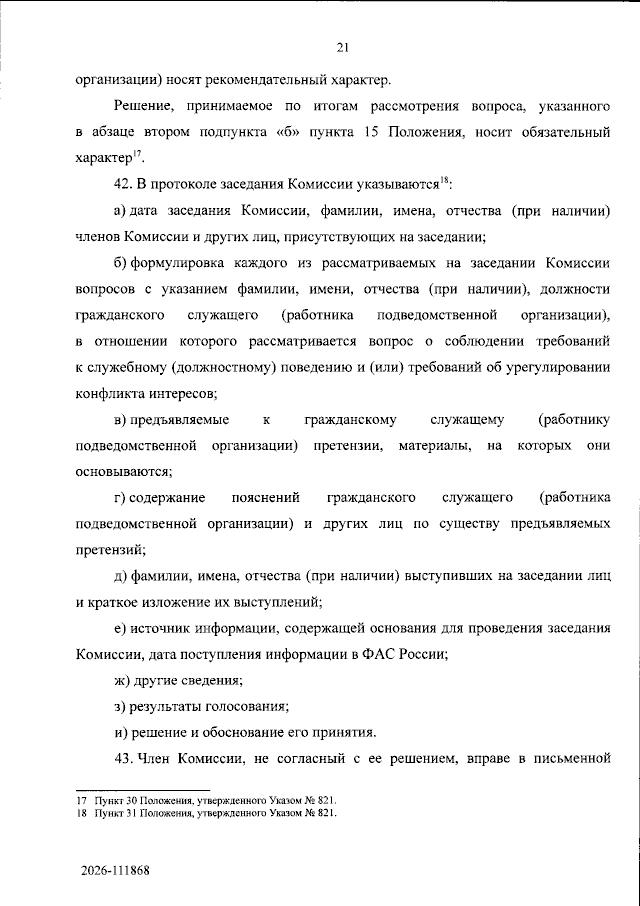 21

организации) носят рекомендательный характер.

Решение, принимаемое по итогам рассмотрения вопроса, указанного в абзаце втором подпункта «б» пункта 15 Положения, носит обязательный характер$^{17}$.

42. В протоколе заседания Комиссии указываются$^{18}$:

а) дата заседания Комиссии, фамилии, имена, отчества (при наличии) членов Комиссии и других лиц, присутствующих на заседании;

б) формулировка каждого из рассматриваемых на заседании Комиссии вопросов с указанием фамилии, имени, отчества (при наличии), должности гражданского служащего (работника подведомственной организации), в отношении которого рассматривается вопрос о соблюдении требований к служебному (должностному) поведению и (или) требований об урегулировании конфликта интересов;

в) предъявляемые к гражданскому служащему (работнику подведомственной организации) претензии, материалы, на которых они основываются;

г) содержание пояснений гражданского служащего (работника подведомственной организации) и других лиц по существу предъявляемых претензий;

д) фамилии, имена, отчества (при наличии) выступивших на заседании лиц и краткое изложение их выступлений;

е) источник информации, содержащей основания для проведения заседания Комиссии, дата поступления информации в ФАС России;

ж) другие сведения;

з) результаты голосования;

и) решение и обоснование его принятия.

43. Член Комиссии, не согласный с ее решением, вправе в письменной

17 Пункт 30 Положения, утвержденного Указом № 821.
18 Пункт 31 Положения, утвержденного Указом № 821.

2026-111868